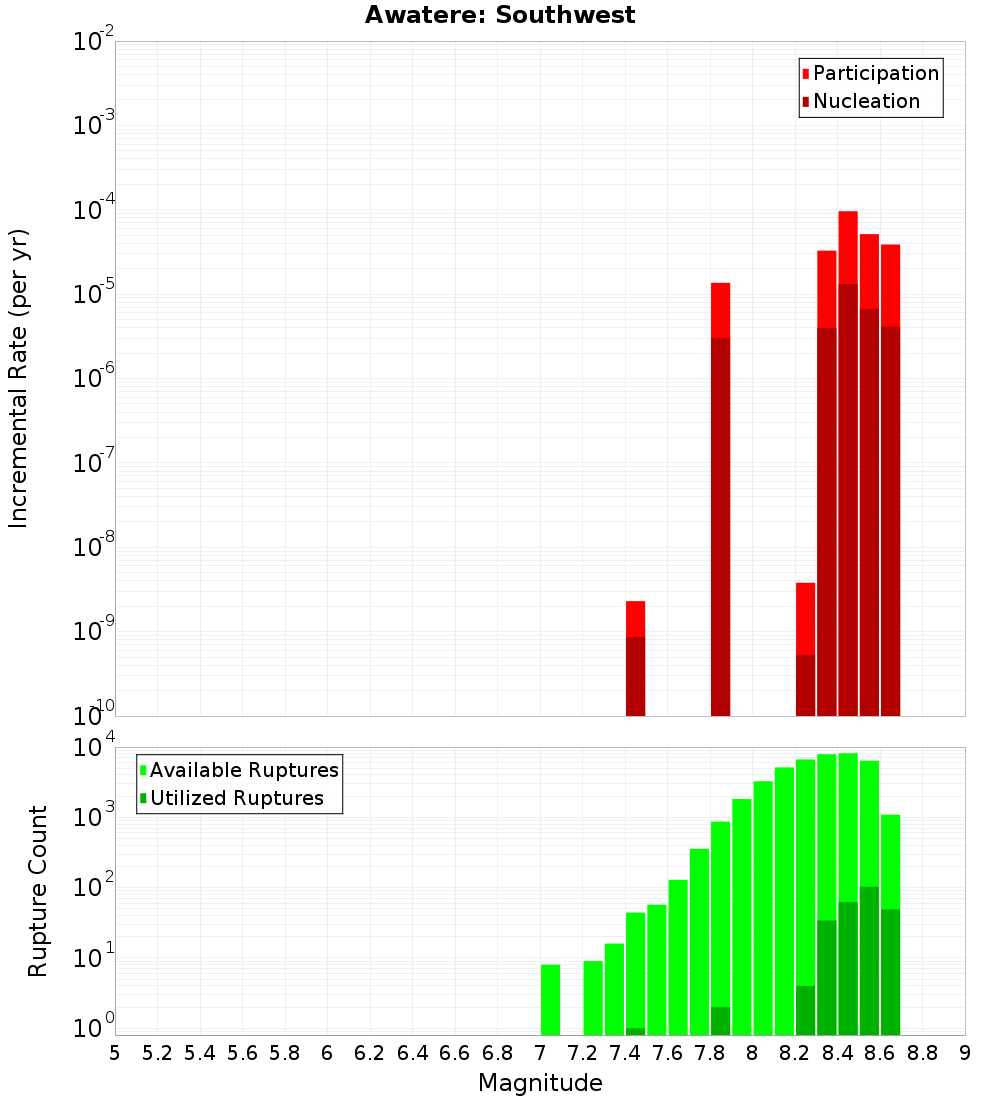 Awatere: Southwest

Participation
Nucleation

Incremental Rate (per yr)

$10^{-2}$
$10^{-3}$
$10^{-4}$
$10^{-5}$
$10^{-6}$
$10^{-7}$
$10^{-8}$
$10^{-9}$
$10^{-10}$

Available Ruptures
Utilized Ruptures

Rupture Count

$10^{4}$
$10^{3}$
$10^{2}$
$10^{1}$
$10^{0}$

5 5.2 5.4 5.6 5.8 6 6.2 6.4 6.6 6.8 7 7.2 7.4 7.6 7.8 8 8.2 8.4 8.6 8.8 9

Magnitude